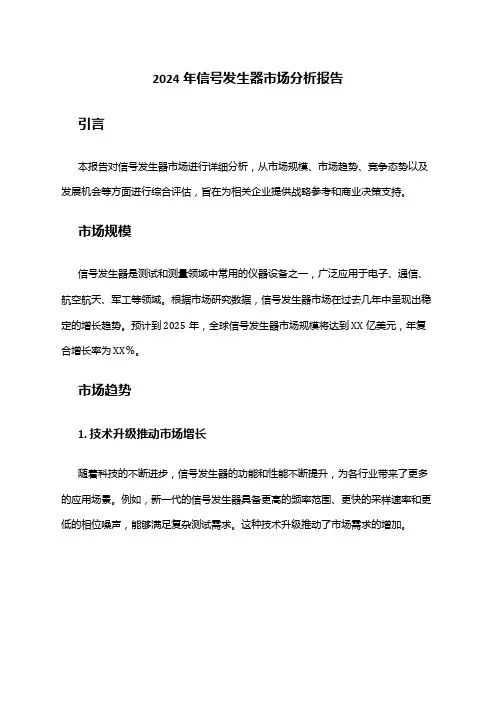 2024 年信号发生器市场分析报告

引言

本报告对信号发生器市场进行详细分析，从市场规模、市场趋势、竞争态势以及发展机会等方面进行综合评估，旨在为相关企业提供战略参考和商业决策支持。

市场规模

信号发生器是测试和测量领域中常用的仪器设备之一，广泛应用于电子、通信、航空航天、军工等领域。根据市场研究数据，信号发生器市场在过去几年中呈现出稳定的增长趋势。预计到 2025 年，全球信号发生器市场规模将达到 XX 亿美元，年复合增长率为 XX%。

市场趋势

1. 技术升级推动市场增长

随着科技的不断进步，信号发生器的功能和性能不断提升，为各行业带来了更多的应用场景。例如，新一代的信号发生器具备更高的频率范围、更快的采样速率和更低的相位噪声，能够满足复杂测试需求。这种技术升级推动了市场需求的增加。